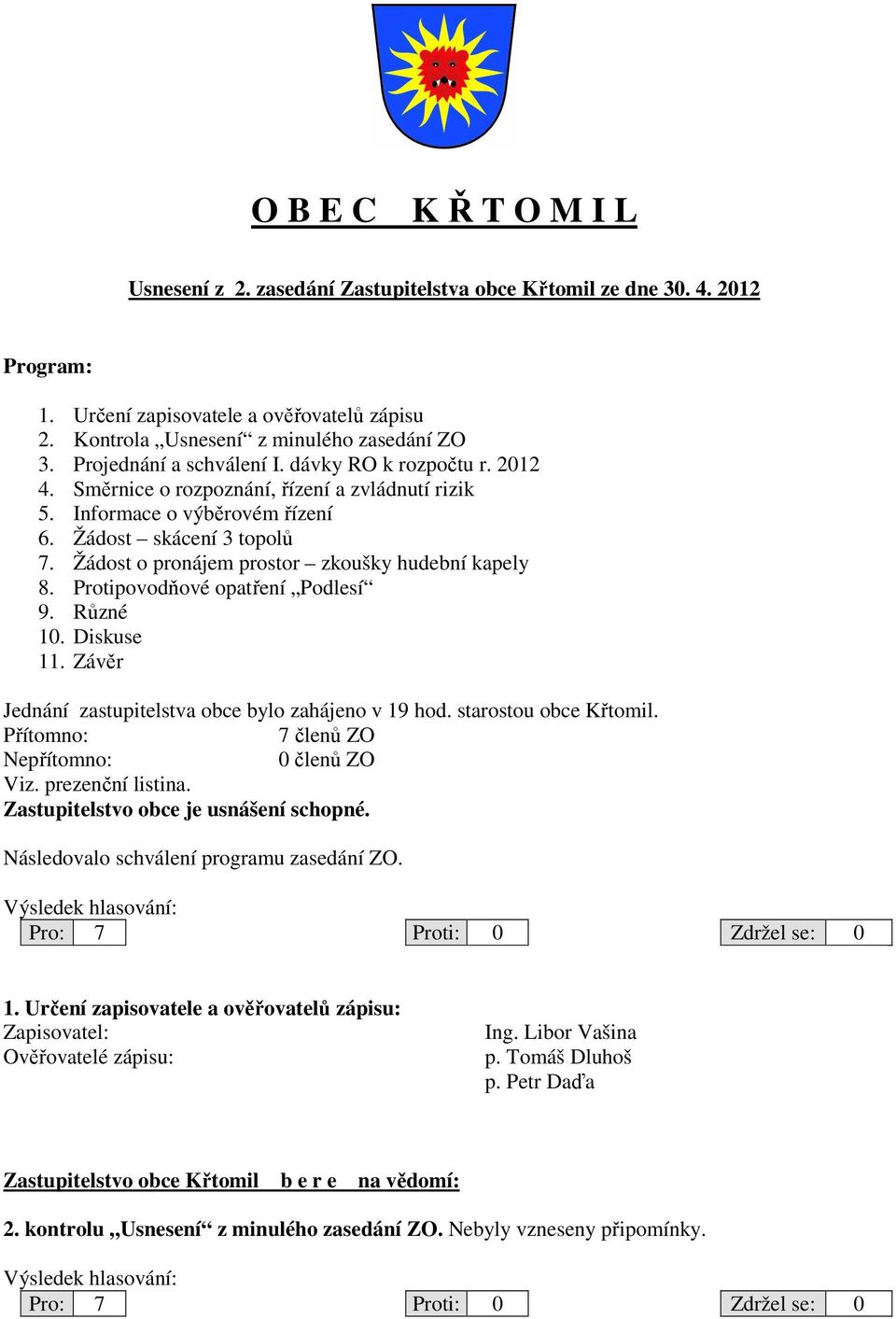 O B E C   K Ř T O M I L

Usnesení z 2. zasedání Zastupitelstva obce Křtomil ze dne 30. 4. 2012

Program:

1. Určení zapisovatele a ověřovatelů zápisu
2. Kontrola „Usnesení“ z minulého zasedání ZO
3. Projednání a schválení I. dávky RO k rozpočtu r. 2012
4. Směrnice o rozpoznání, řízení a zvládnutí rizik
5. Informace o výběrovém řízení
6. Žádost – skácení 3 topolů
7. Žádost o pronájem prostor – zkoušky hudební kapely
8. Protipovodňové opatření „Podlesí“
9. Různé
10. Diskuse
11. Závěr

Jednání zastupitelstva obce bylo zahájeno v 19 hod. starostou obce Křtomil.
Přítomno: 7 členů ZO
Nepřítomno: 0 členů ZO
Viz. prezenční listina.
Zastupitelstvo obce je usnášení schopné.

Následovalo schválení programu zasedání ZO.

Výsledek hlasování:

| Pro: | 7 | Proti: | 0 | Zdržel se: | 0 |
|---|---|---|---|---|---|

1. Určení zapisovatele a ověřovatelů zápisu:
Zapisovatel: Ing. Libor Vašina
Ověřovatelé zápisu: p. Tomáš Dluhoš
p. Petr Daďa

Zastupitelstvo obce Křtomil b e r e na vědomí:

2. kontrolu „Usnesení“ z minulého zasedání ZO. Nebyly vzneseny připomínky.

Výsledek hlasování:

| Pro: | 7 | Proti: | 0 | Zdržel se: | 0 |
|---|---|---|---|---|---|